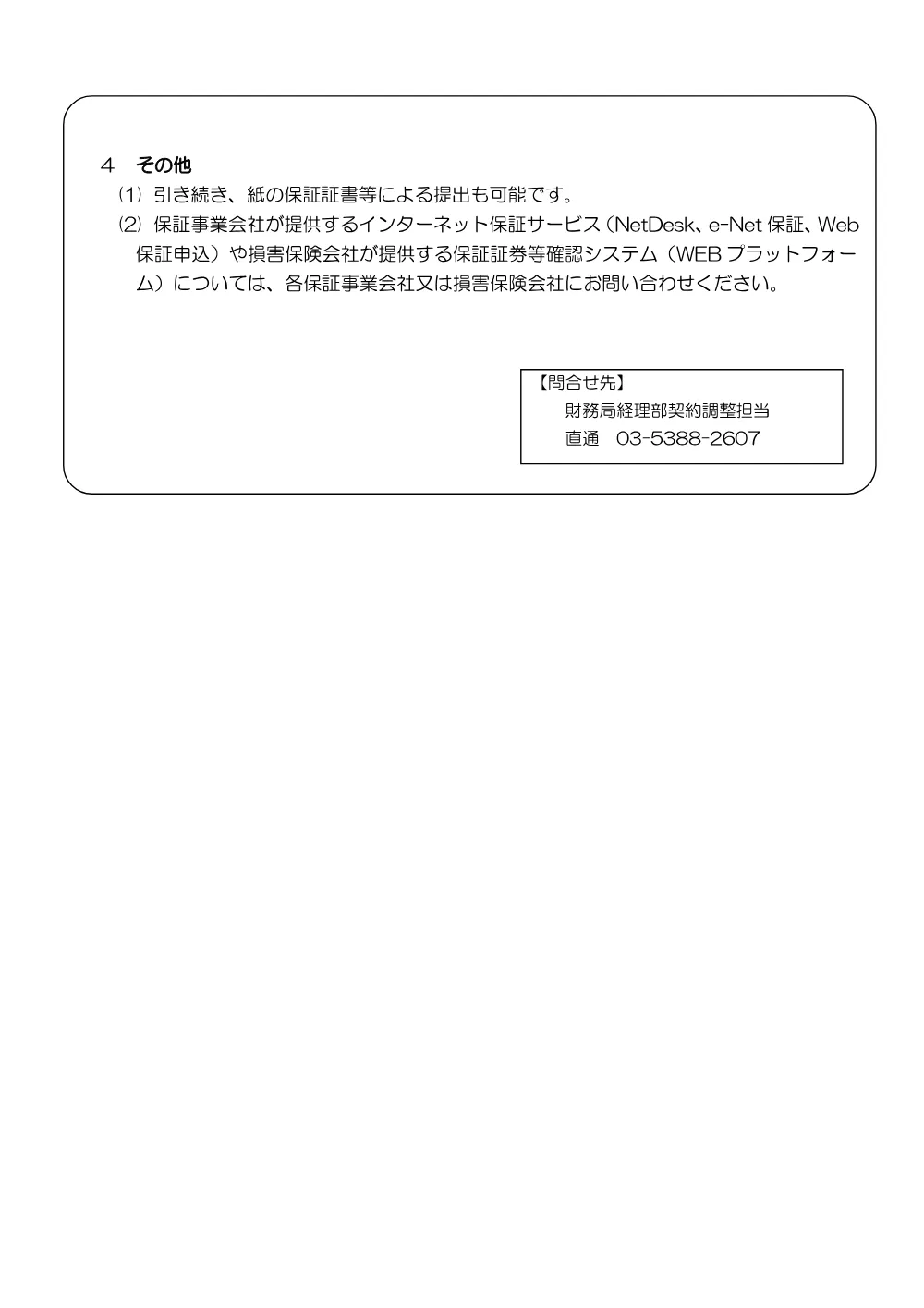 4　その他

(1) 引き続き、紙の保証証書等による提出も可能です。

(2) 保証事業会社が提供するインターネット保証サービス（NetDesk、e-Net 保証、Web 保証申込）や損害保険会社が提供する保証証券等確認システム（WEB プラットフォーム）については、各保証事業会社又は損害保険会社にお問い合わせください。

【問合せ先】
財務局経理部契約調整担当
直通　03-5388-2607